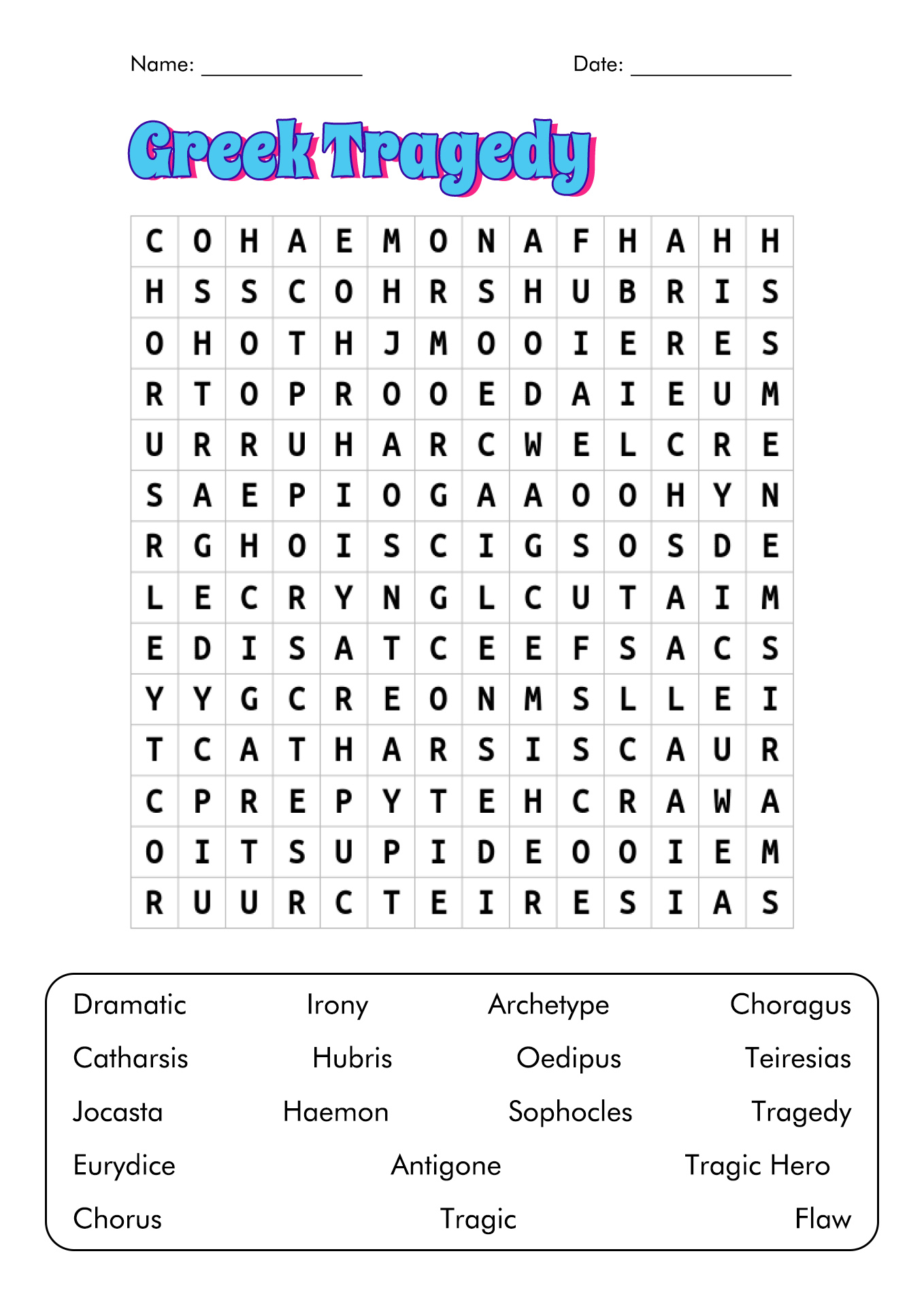 Name: _______________ Date: _______________

Greek Tragedy

| C | O | H | A | E | M | O | N | A | F | H | A | H | H |
|---|---|---|---|---|---|---|---|---|---|---|---|---|---|
| H | S | S | C | O | H | R | S | H | U | B | R | I | S |
| O | H | O | T | H | J | M | O | O | I | E | R | E | S |
| R | T | O | P | R | O | O | E | D | A | I | E | U | M |
| U | R | R | U | H | A | R | C | W | E | L | C | R | E |
| S | A | E | P | I | O | G | A | A | O | O | H | Y | N |
| R | G | H | O | I | S | C | I | G | S | O | S | D | E |
| L | E | C | R | Y | N | G | L | C | U | T | A | I | M |
| E | D | I | S | A | T | C | E | E | F | S | A | C | S |
| Y | Y | G | C | R | E | O | N | M | S | L | L | E | I |
| T | C | A | T | H | A | R | S | I | S | C | A | U | R |
| C | P | R | E | P | Y | T | E | H | C | R | A | W | A |
| O | I | T | S | U | P | I | D | E | O | O | I | E | M |
| R | U | U | R | C | T | E | I | R | E | S | I | A | S |

Dramatic Irony Archetype Choragus
Catharsis Hubris Oedipus Teiresias
Jocasta Haemon Sophocles Tragedy
Eurydice Antigone Tragic Hero
Chorus Tragic Flaw